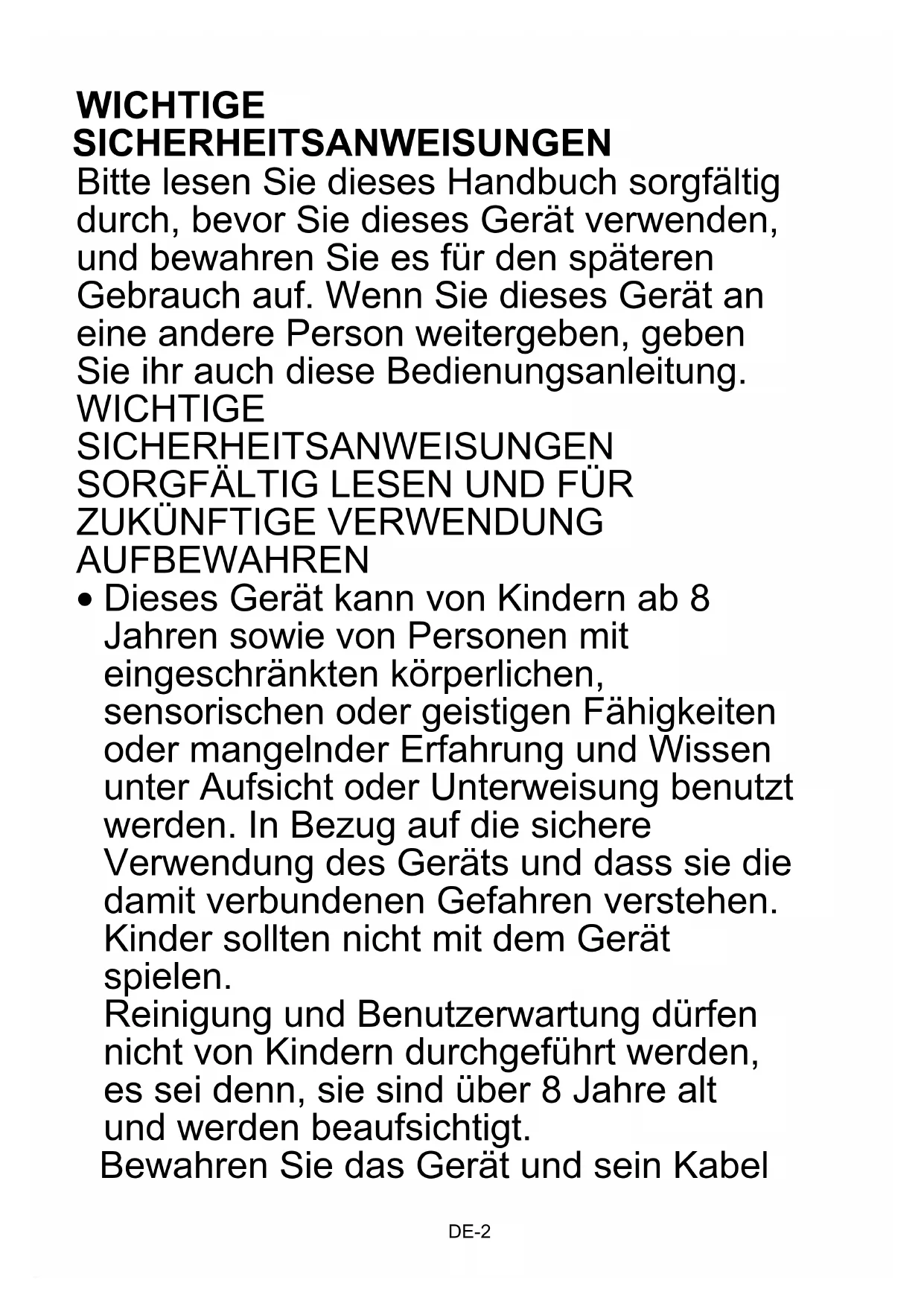 WICHTIGE SICHERHEITSANWEISUNGEN

Bitte lesen Sie dieses Handbuch sorgfältig durch, bevor Sie dieses Gerät verwenden, und bewahren Sie es für den späteren Gebrauch auf. Wenn Sie dieses Gerät an eine andere Person weitergeben, geben Sie ihr auch diese Bedienungsanleitung.

WICHTIGE SICHERHEITSANWEISUNGEN SORGFÄLTIG LESEN UND FÜR ZUKÜNFTIGE VERWENDUNG AUFBEWAHREN

• Dieses Gerät kann von Kindern ab 8 Jahren sowie von Personen mit eingeschränkten körperlichen, sensorischen oder geistigen Fähigkeiten oder mangelnder Erfahrung und Wissen unter Aufsicht oder Unterweisung benutzt werden. In Bezug auf die sichere Verwendung des Geräts und dass sie die damit verbundenen Gefahren verstehen. Kinder sollten nicht mit dem Gerät spielen.
Reinigung und Benutzerwartung dürfen nicht von Kindern durchgeführt werden, es sei denn, sie sind über 8 Jahre alt und werden beaufsichtigt.
Bewahren Sie das Gerät und sein Kabel

DE-2